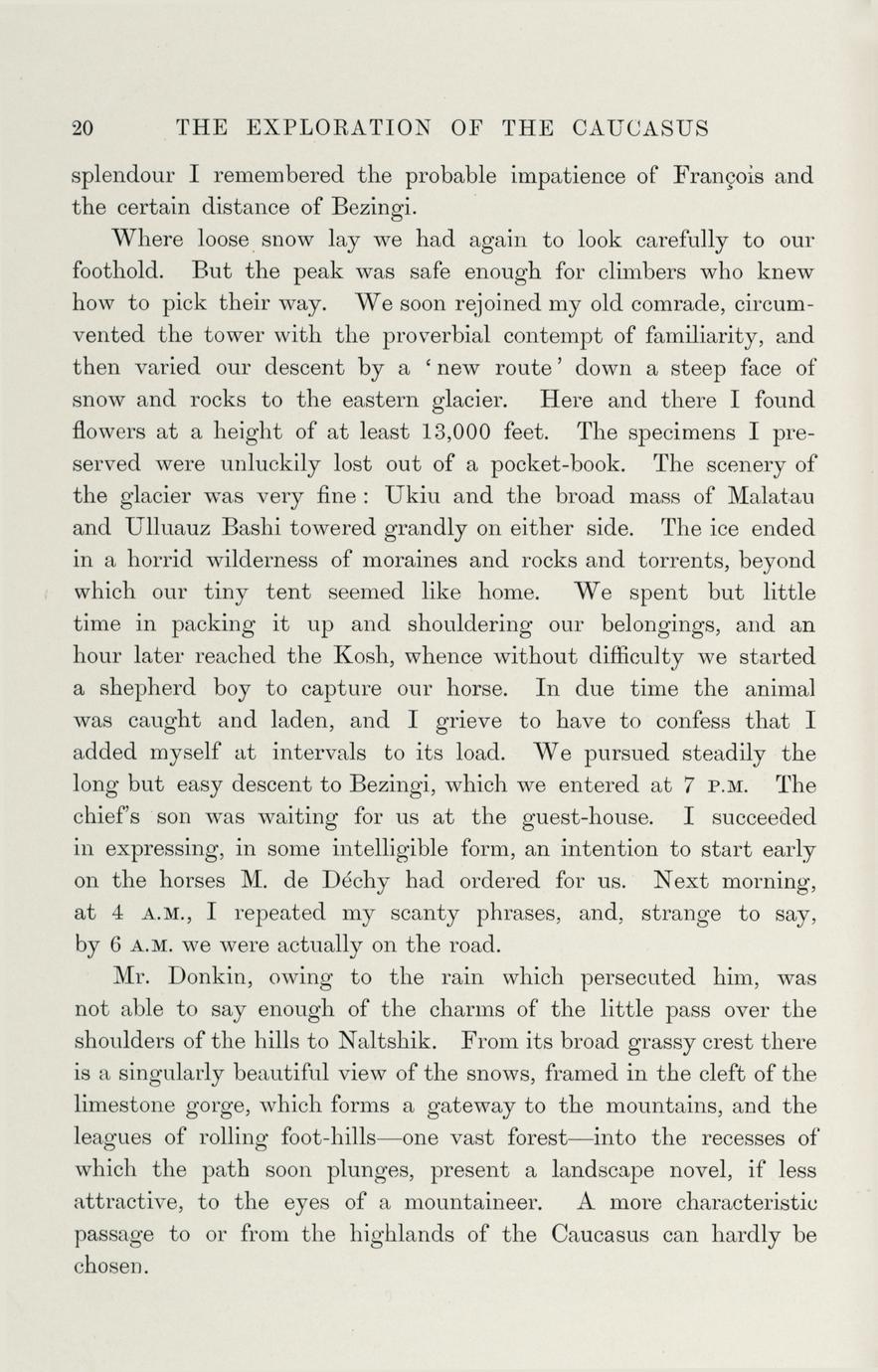 20 THE EXPLORATION OF THE CAUCASUS

splendour I remembered the probable impatience of François and the certain distance of Bezingi.

Where loose snow lay we had again to look carefully to our foothold. But the peak was safe enough for climbers who knew how to pick their way. We soon rejoined my old comrade, circumvented the tower with the proverbial contempt of familiarity, and then varied our descent by a 'new route' down a steep face of snow and rocks to the eastern glacier. Here and there I found flowers at a height of at least 13,000 feet. The specimens I preserved were unluckily lost out of a pocket-book. The scenery of the glacier was very fine : Ukiu and the broad mass of Malatau and Ulluauz Bashi towered grandly on either side. The ice ended in a horrid wilderness of moraines and rocks and torrents, beyond which our tiny tent seemed like home. We spent but little time in packing it up and shouldering our belongings, and an hour later reached the Kosh, whence without difficulty we started a shepherd boy to capture our horse. In due time the animal was caught and laden, and I grieve to have to confess that I added myself at intervals to its load. We pursued steadily the long but easy descent to Bezingi, which we entered at 7 P.M. The chief's son was waiting for us at the guest-house. I succeeded in expressing, in some intelligible form, an intention to start early on the horses M. de Déchy had ordered for us. Next morning, at 4 A.M., I repeated my scanty phrases, and, strange to say, by 6 A.M. we were actually on the road.

Mr. Donkin, owing to the rain which persecuted him, was not able to say enough of the charms of the little pass over the shoulders of the hills to Naltshik. From its broad grassy crest there is a singularly beautiful view of the snows, framed in the cleft of the limestone gorge, which forms a gateway to the mountains, and the leagues of rolling foot-hills—one vast forest—into the recesses of which the path soon plunges, present a landscape novel, if less attractive, to the eyes of a mountaineer. A more characteristic passage to or from the highlands of the Caucasus can hardly be chosen.